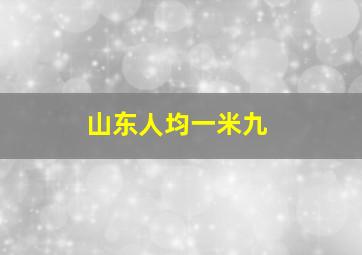 山东人均一米九